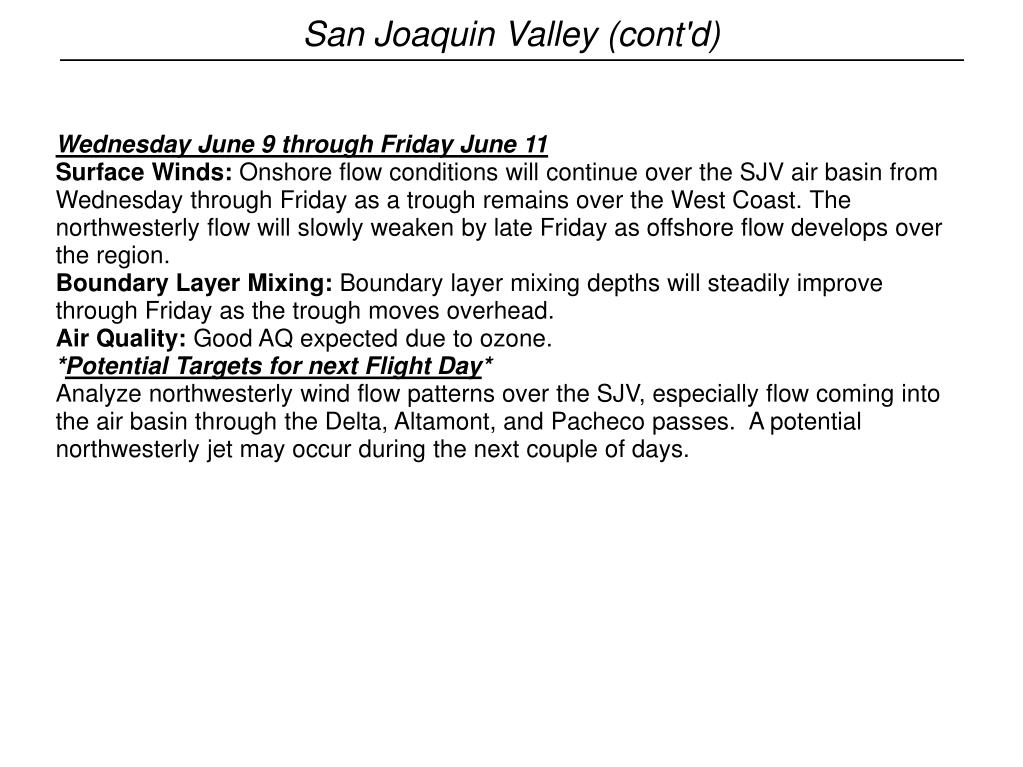 San Joaquin Valley (cont'd)

Wednesday June 9 through Friday June 11
Surface Winds: Onshore flow conditions will continue over the SJV air basin from Wednesday through Friday as a trough remains over the West Coast. The northwesterly flow will slowly weaken by late Friday as offshore flow develops over the region.
Boundary Layer Mixing: Boundary layer mixing depths will steadily improve through Friday as the trough moves overhead.
Air Quality: Good AQ expected due to ozone.
*Potential Targets for next Flight Day*
Analyze northwesterly wind flow patterns over the SJV, especially flow coming into the air basin through the Delta, Altamont, and Pacheco passes. A potential northwesterly jet may occur during the next couple of days.